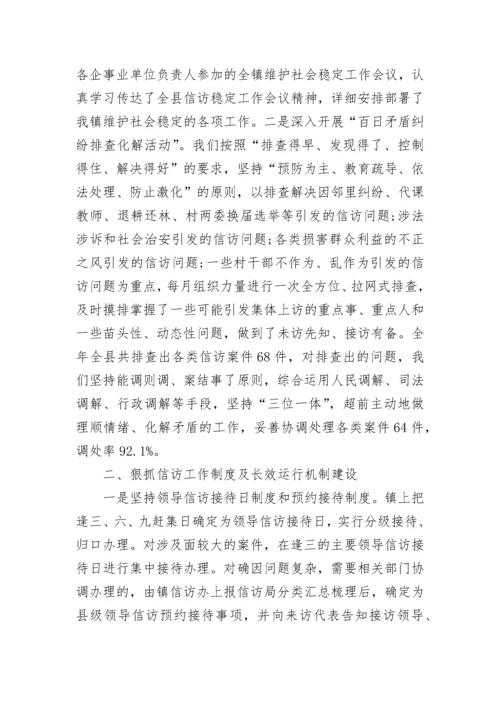 各企事业单位负责人参加的全镇维护社会稳定工作会议，认真学习传达了全县信访稳定工作会议精神，详细安排部署了我镇维护社会稳定的各项工作。二是深入开展“百日矛盾纠纷排查化解活动”。我们按照“排查得早、发现得了、控制得住、解决得好”的要求，坚持“预防为主、教育疏导、依法处理、防止激化”的原则，以排查解决因邻里纠纷、代课教师、退耕还林、村两委换届选举等引发的信访问题；涉法涉诉和社会治安引发的信访问题；各类损害群众利益的不正之风引发的信访问题；一些村干部不作为、乱作为引发的信访问题为重点，每月组织力量进行一次全方位、拉网式排查，及时摸排掌握了一些可能引发集体上访的重点事、重点人和一些苗头性、动态性问题，做到了未访先知、接访有备。全年全县共排查出各类信访案件68件，对排查出的问题，我们坚持能调则调、案结事了原则，综合运用人民调解、司法调解、行政调解等手段，坚持“三位一体”，超前主动地做理顺情绪、化解矛盾的工作，妥善协调处理各类案件64件，调处率92.1%。

二、狠抓信访工作制度及长效运行机制建设

一是坚持领导信访接待日制度和预约接待制度。镇上把逢三、六、九赶集日确定为领导信访接待日，实行分级接待、归口办理。对涉及面较大的案件，在逢三的主要领导信访接待日进行集中接待办理。对确因问题复杂，需要相关部门协调办理的，由镇信访办上报信访局分类汇总梳理后，确定为县级领导信访预约接待事项，并向来访代表告知接访领导、